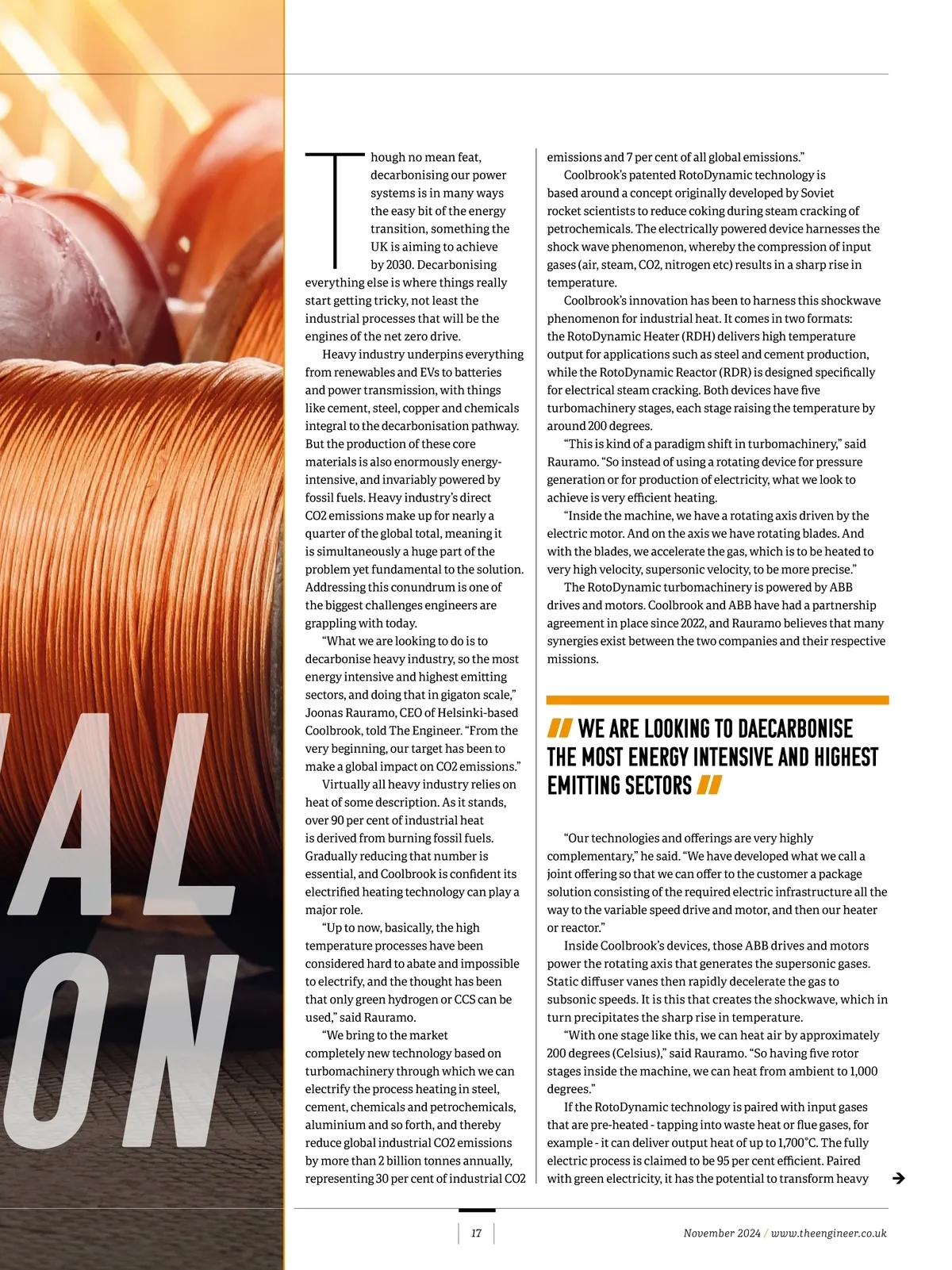 AL

ON

Though no mean feat, decarbonising our power systems is in many ways the easy bit of the energy transition, something the UK is aiming to achieve by 2030. Decarbonising everything else is where things really start getting tricky, not least the industrial processes that will be the engines of the net zero drive.

Heavy industry underpins everything from renewables and EVs to batteries and power transmission, with things like cement, steel, copper and chemicals integral to the decarbonisation pathway. But the production of these core materials is also enormously energy-intensive, and invariably powered by fossil fuels. Heavy industry's direct CO2 emissions make up for nearly a quarter of the global total, meaning it is simultaneously a huge part of the problem yet fundamental to the solution. Addressing this conundrum is one of the biggest challenges engineers are grappling with today.

"What we are looking to do is to decarbonise heavy industry, so the most energy intensive and highest emitting sectors, and doing that in gigaton scale," Joonas Rauramo, CEO of Helsinki-based Coolbrook, told The Engineer. "From the very beginning, our target has been to make a global impact on CO2 emissions."

Virtually all heavy industry relies on heat of some description. As it stands, over 90 per cent of industrial heat is derived from burning fossil fuels. Gradually reducing that number is essential, and Coolbrook is confident its electrified heating technology can play a major role.

"Up to now, basically, the high temperature processes have been considered hard to abate and impossible to electrify, and the thought has been that only green hydrogen or CCS can be used," said Rauramo.

"We bring to the market completely new technology based on turbomachinery through which we can electrify the process heating in steel, cement, chemicals and petrochemicals, aluminium and so forth, and thereby reduce global industrial CO2 emissions by more than 2 billion tonnes annually, representing 30 per cent of industrial CO2 emissions and 7 per cent of all global emissions."

Coolbrook's patented RotoDynamic technology is based around a concept originally developed by Soviet rocket scientists to reduce coking during steam cracking of petrochemicals. The electrically powered device harnesses the shock wave phenomenon, whereby the compression of input gases (air, steam, CO2, nitrogen etc) results in a sharp rise in temperature.

Coolbrook's innovation has been to harness this shockwave phenomenon for industrial heat. It comes in two formats: the RotoDynamic Heater (RDH) delivers high temperature output for applications such as steel and cement production, while the RotoDynamic Reactor (RDR) is designed specifically for electrical steam cracking. Both devices have five turbomachinery stages, each stage raising the temperature by around 200 degrees.

"This is kind of a paradigm shift in turbomachinery," said Rauramo. "So instead of using a rotating device for pressure generation or for production of electricity, what we look to achieve is very efficient heating.

"Inside the machine, we have a rotating axis driven by the electric motor. And on the axis we have rotating blades. And with the blades, we accelerate the gas, which is to be heated to very high velocity, supersonic velocity, to be more precise."

The RotoDynamic turbomachinery is powered by ABB drives and motors. Coolbrook and ABB have had a partnership agreement in place since 2022, and Rauramo believes that many synergies exist between the two companies and their respective missions.

WE ARE LOOKING TO DAECARBONISE THE MOST ENERGY INTENSIVE AND HIGHEST EMITTING SECTORS

"Our technologies and offerings are very highly complementary," he said. "We have developed what we call a joint offering so that we can offer to the customer a package solution consisting of the required electric infrastructure all the way to the variable speed drive and motor, and then our heater or reactor."

Inside Coolbrook's devices, those ABB drives and motors power the rotating axis that generates the supersonic gases. Static diffuser vanes then rapidly decelerate the gas to subsonic speeds. It is this that creates the shockwave, which in turn precipitates the sharp rise in temperature.

"With one stage like this, we can heat air by approximately 200 degrees (Celsius)," said Rauramo. "So having five rotor stages inside the machine, we can heat from ambient to 1,000 degrees."

If the RotoDynamic technology is paired with input gases that are pre-heated - tapping into waste heat or flue gases, for example - it can deliver output heat of up to 1,700°C. The fully electric process is claimed to be 95 per cent efficient. Paired with green electricity, it has the potential to transform heavy

17

November 2024 / www.theengineer.co.uk